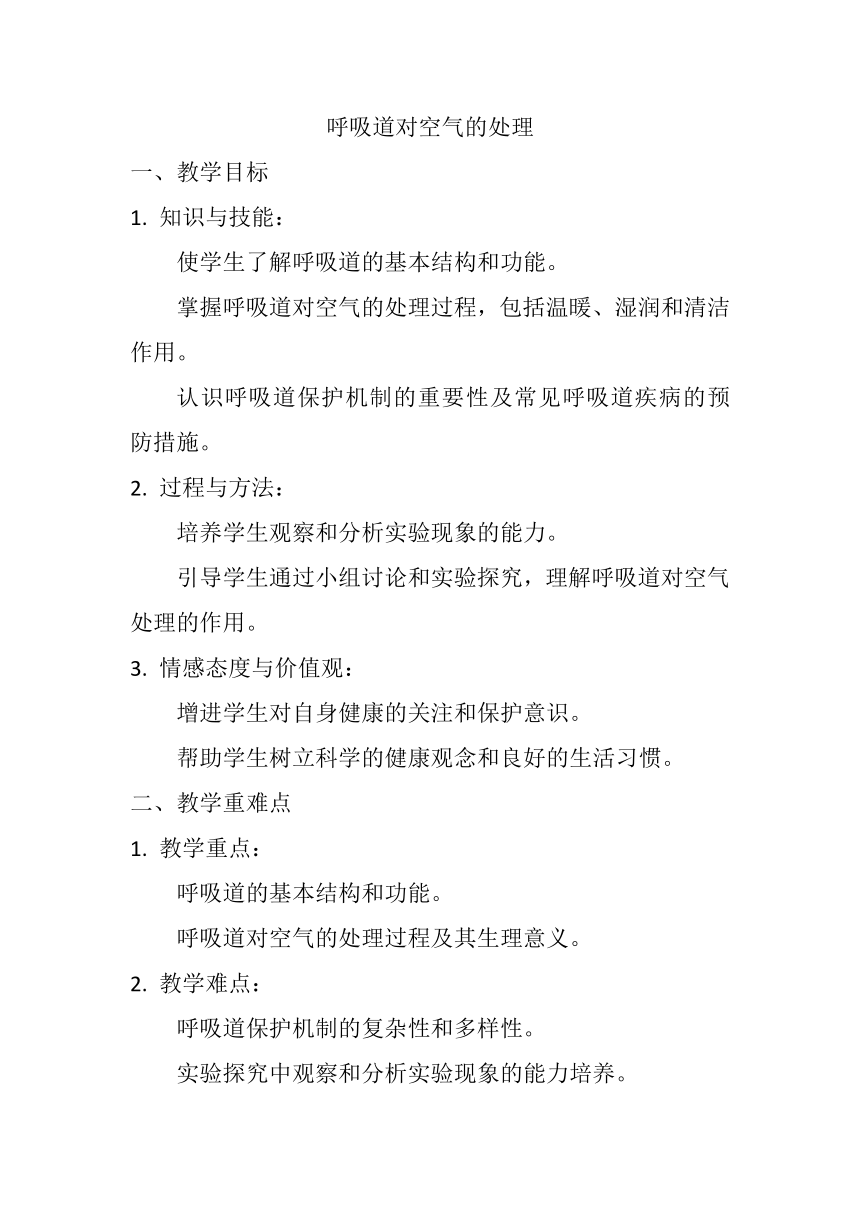 呼吸道对空气的处理

一、教学目标

1. 知识与技能：

使学生了解呼吸道的基本结构和功能。

掌握呼吸道对空气的处理过程，包括温暖、湿润和清洁作用。

认识呼吸道保护机制的重要性及常见呼吸道疾病的预防措施。

2. 过程与方法：

培养学生观察和分析实验现象的能力。

引导学生通过小组讨论和实验探究，理解呼吸道对空气处理的作用。

3. 情感态度与价值观：

增进学生对自身健康的关注和保护意识。

帮助学生树立科学的健康观念和良好的生活习惯。

二、教学重难点

1. 教学重点：

呼吸道的基本结构和功能。

呼吸道对空气的处理过程及其生理意义。

2. 教学难点：

呼吸道保护机制的复杂性和多样性。

实验探究中观察和分析实验现象的能力培养。